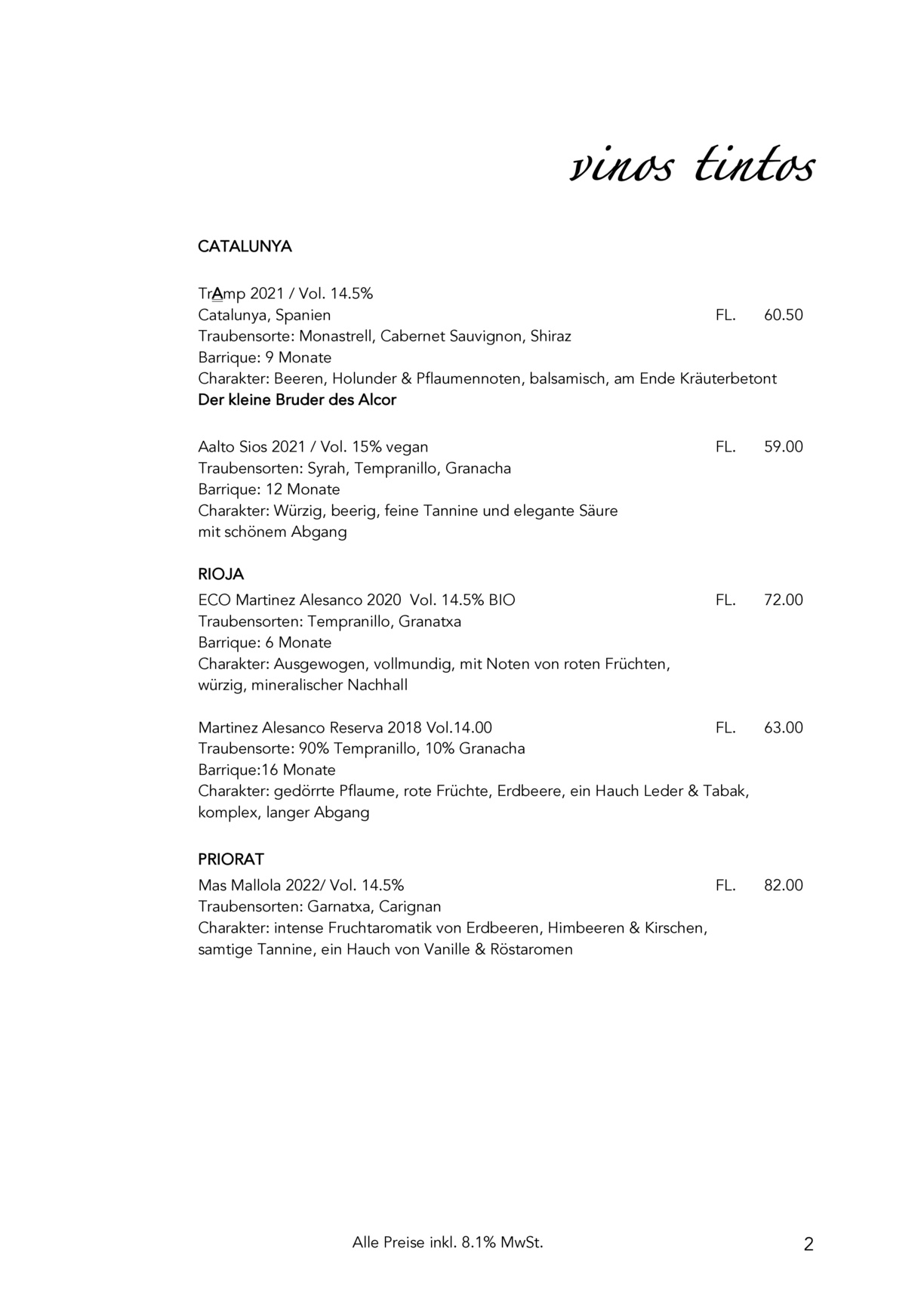 vinos tintos

CATALUNYA

TrAmp 2021 / Vol. 14.5%
Catalunya, Spanien FL. 60.50
Traubensorte: Monastrell, Cabernet Sauvignon, Shiraz
Barrique: 9 Monate
Charakter: Beeren, Holunder & Pflaumennoten, balsamisch, am Ende Kräuterbetont
Der kleine Bruder des Alcor

Aalto Sios 2021 / Vol. 15% vegan FL. 59.00
Traubensorten: Syrah, Tempranillo, Granacha
Barrique: 12 Monate
Charakter: Würzig, beerig, feine Tannine und elegante Säure mit schönem Abgang

RIOJA
ECO Martinez Alesanco 2020 Vol. 14.5% BIO FL. 72.00
Traubensorten: Tempranillo, Granatxa
Barrique: 6 Monate
Charakter: Ausgewogen, vollmundig, mit Noten von roten Früchten, würzig, mineralischer Nachhall

Martinez Alesanco Reserva 2018 Vol.14.00 FL. 63.00
Traubensorte: 90% Tempranillo, 10% Granacha
Barrique:16 Monate
Charakter: gedörrte Pflaume, rote Früchte, Erdbeere, ein Hauch Leder & Tabak, komplex, langer Abgang

PRIORAT
Mas Mallola 2022/ Vol. 14.5% FL. 82.00
Traubensorten: Garnatxa, Carignan
Charakter: intense Fruchtaromatik von Erdbeeren, Himbeeren & Kirschen, samtige Tannine, ein Hauch von Vanille & Röstaromen

Alle Preise inkl. 8.1% MwSt.
2